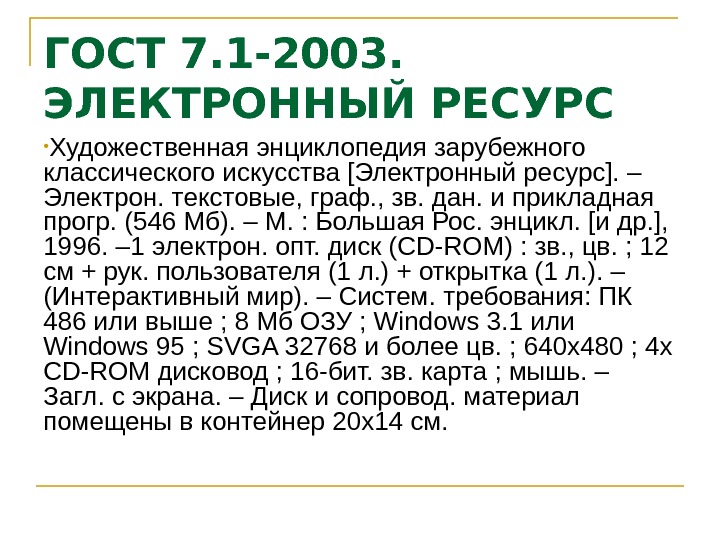 ГОСТ 7.1-2003.
ЭЛЕКТРОННЫЙ РЕСУРС

• Художественная энциклопедия зарубежного классического искусства [Электронный ресурс]. – Электрон. текстовые, граф., зв. дан. и прикладная прогр. (546 Мб). – М. : Большая Рос. энцикл. [и др.], 1996. –1 электрон. опт. диск (CD-ROM) : зв., цв. ; 12 см + рук. пользователя (1 л.) + открытка (1 л.). – (Интерактивный мир). – Систем. требования: ПК 486 или выше ; 8 Мб ОЗУ ; Windows 3.1 или Windows 95 ; SVGA 32768 и более цв. ; 640x480 ; 4x CD-ROM дисковод ; 16-бит. зв. карта ; мышь. – Загл. с экрана. – Диск и сопровод. материал помещены в контейнер 20x14 см.